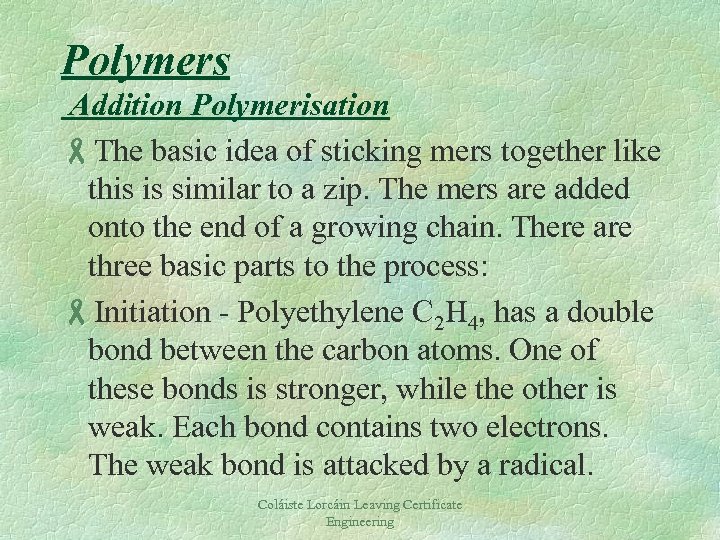 Polymers

Addition Polymerisation

The basic idea of sticking mers together like this is similar to a zip. The mers are added onto the end of a growing chain. There are three basic parts to the process:

Initiation - Polyethylene $C_2H_4$, has a double bond between the carbon atoms. One of these bonds is stronger, while the other is weak. Each bond contains two electrons. The weak bond is attacked by a radical.

Coláiste Lorcáin Leaving Certificate Engineering